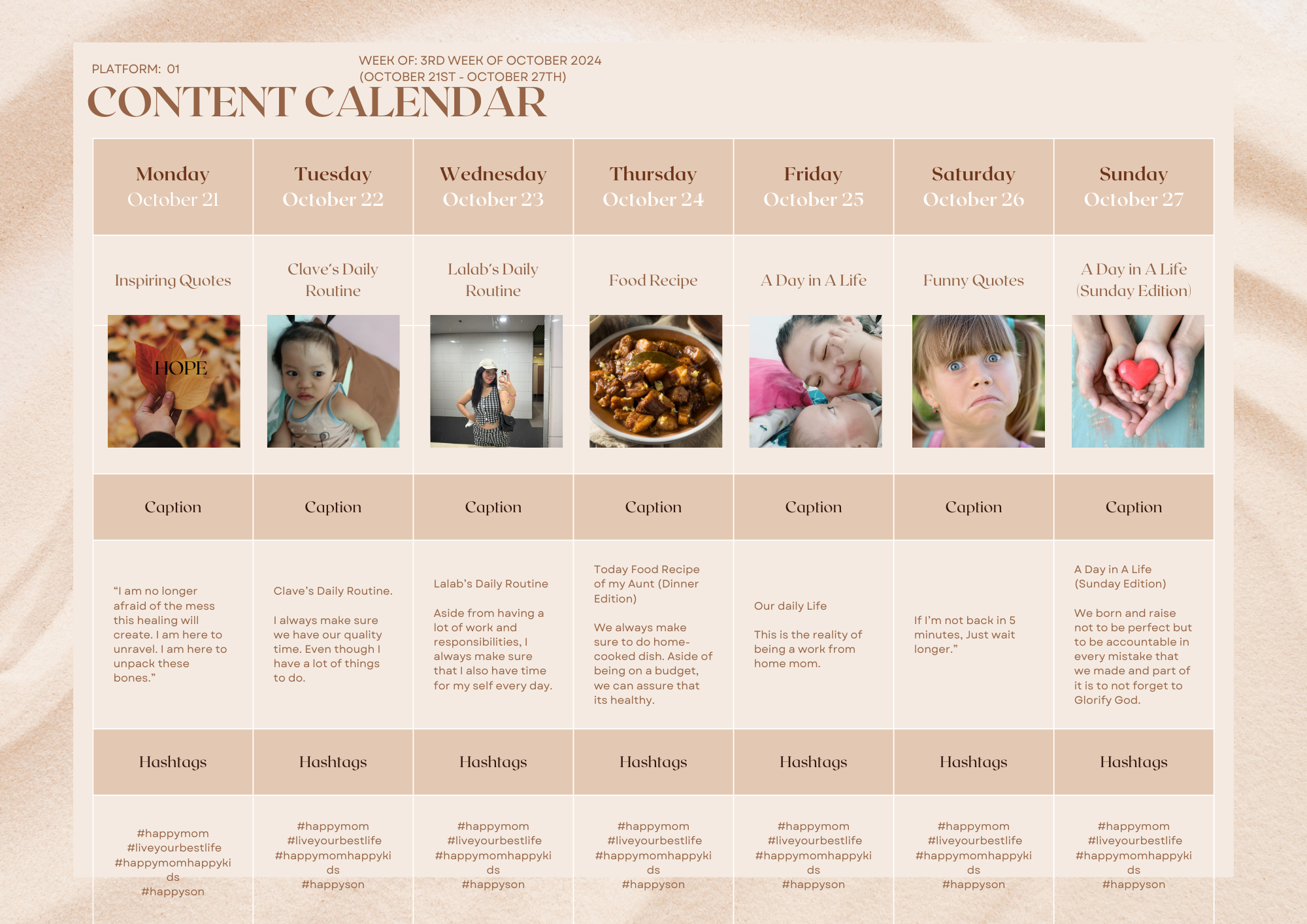 PLATFORM: 01

WEEK OF: 3RD WEEK OF OCTOBER 2024
(OCTOBER 21ST - OCTOBER 27TH)

CONTENT CALENDAR

| Monday October 21 | Tuesday October 22 | Wednesday October 23 | Thursday October 24 | Friday October 25 | Saturday October 26 | Sunday October 27 |
|---|---|---|---|---|---|---|
| Inspiring Quotes HOPE | Clave's Daily Routine | Lalab's Daily Routine | Food Recipe | A Day in A Life | Funny Quotes | A Day in A Life (Sunday Edition) |
| Caption | Caption | Caption | Caption | Caption | Caption | Caption |
| "I am no longer afraid of the mess this healing will create. I am here to unravel. I am here to unpack these bones." | Clave's Daily Routine. I always make sure we have our quality time. Even though I have a lot of things to do. | Lalab's Daily Routine Aside from having a lot of work and responsibilities, I always make sure that I also have time for my self every day. | Today Food Recipe of my Aunt (Dinner Edition) We always make sure to do home-cooked dish. Aside of being on a budget, we can assure that its healthy. | Our daily Life This is the reality of being a work from home mom. | If I'm not back in 5 minutes, Just wait longer." | A Day in A Life (Sunday Edition) We born and raise not to be perfect but to be accountable in every mistake that we made and part of it is to not forget to Glorify God. |
| Hashtags | Hashtags | Hashtags | Hashtags | Hashtags | Hashtags | Hashtags |
| #happymom #liveyourbestlife #happymomhappykids #happyson | #happymom #liveyourbestlife #happymomhappykids #happyson | #happymom #liveyourbestlife #happymomhappykids #happyson | #happymom #liveyourbestlife #happymomhappykids #happyson | #happymom #liveyourbestlife #happymomhappykids #happyson | #happymom #liveyourbestlife #happymomhappykids #happyson | #happymom #liveyourbestlife #happymomhappykids #happyson |